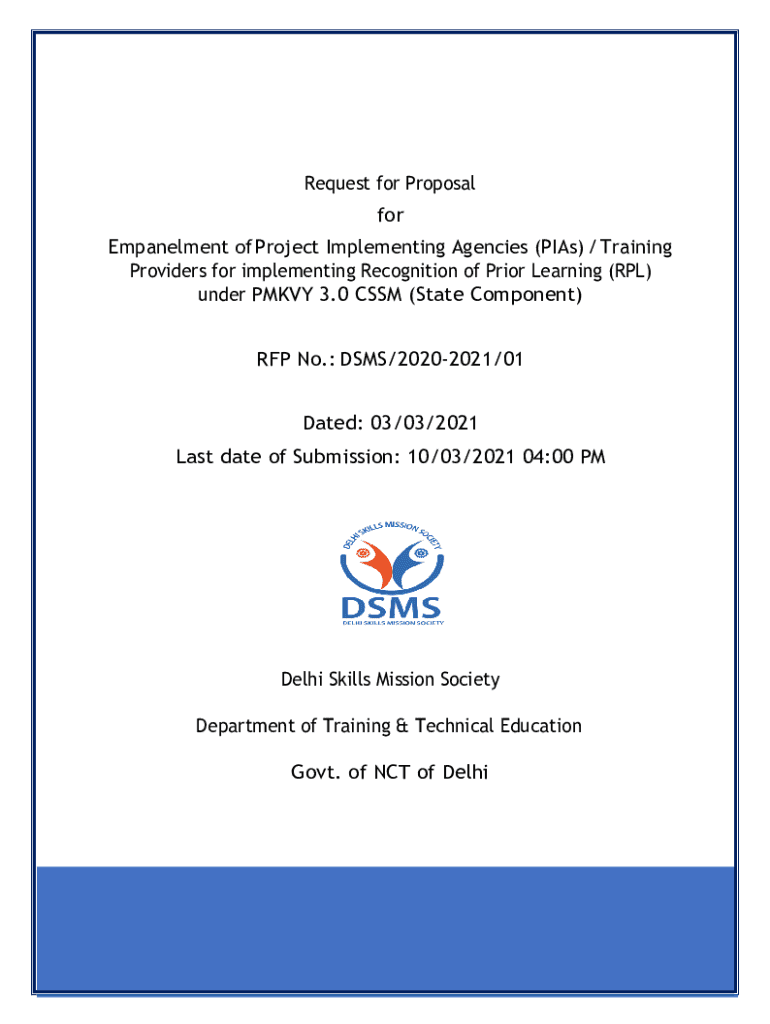 Request for Proposal

for

Empanelment of Project Implementing Agencies (PIAs) / Training Providers for implementing Recognition of Prior Learning (RPL) under PMKVY 3.0 CSSM (State Component)

RFP No.: DSMS/2020-2021/01

Dated: 03/03/2021

Last date of Submission: 10/03/2021 04:00 PM

DELHI SKILLS MISSION SOCIETY

DSMS

DELHI SKILLS MISSION SOCIETY

Delhi Skills Mission Society

Department of Training & Technical Education

Govt. of NCT of Delhi